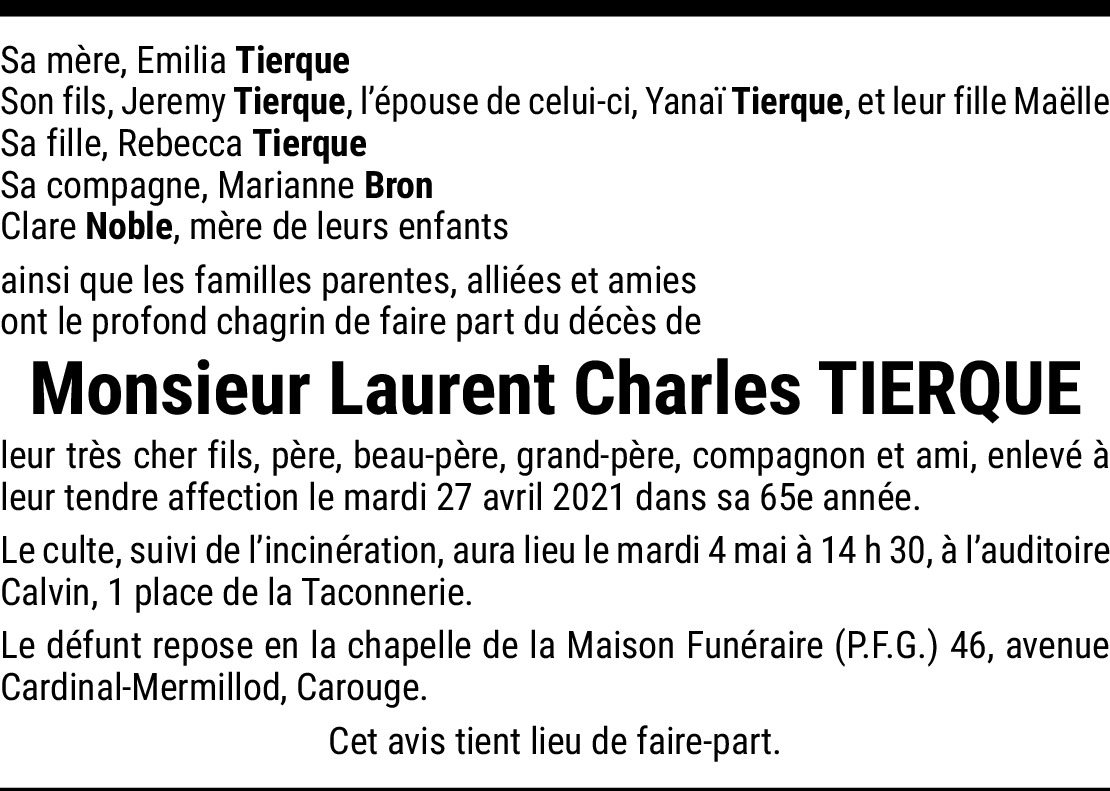 Sa mère, Emilia Tierque
Son fils, Jeremy Tierque, l'épouse de celui-ci, Yanaï Tierque, et leur fille Maëlle
Sa fille, Rebecca Tierque
Sa compagne, Marianne Bron
Clare Noble, mère de leurs enfants

ainsi que les familles parentes, alliées et amies
ont le profond chagrin de faire part du décès de

Monsieur Laurent Charles TIERQUE

leur très cher fils, père, beau-père, grand-père, compagnon et ami, enlevé à leur tendre affection le mardi 27 avril 2021 dans sa 65e année.

Le culte, suivi de l'incinération, aura lieu le mardi 4 mai à 14 h 30, à l'auditoire Calvin, 1 place de la Taconnerie.

Le défunt repose en la chapelle de la Maison Funéraire (P.F.G.) 46, avenue Cardinal-Mermillod, Carouge.

Cet avis tient lieu de faire-part.